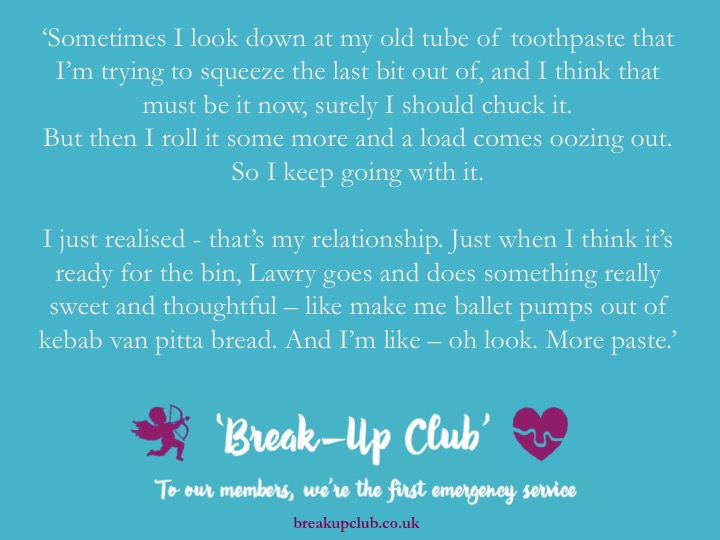 'Sometimes I look down at my old tube of toothpaste that I'm trying to squeeze the last bit out of, and I think that must be it now, surely I should chuck it.
But then I roll it some more and a load comes oozing out. So I keep going with it.

I just realised - that's my relationship. Just when I think it's ready for the bin, Lawry goes and does something really sweet and thoughtful – like make me ballet pumps out of kebab van pitta bread. And I'm like – oh look. More paste.'

'Break-Up Club'

To our members, we're the first emergency service

breakupclub.co.uk